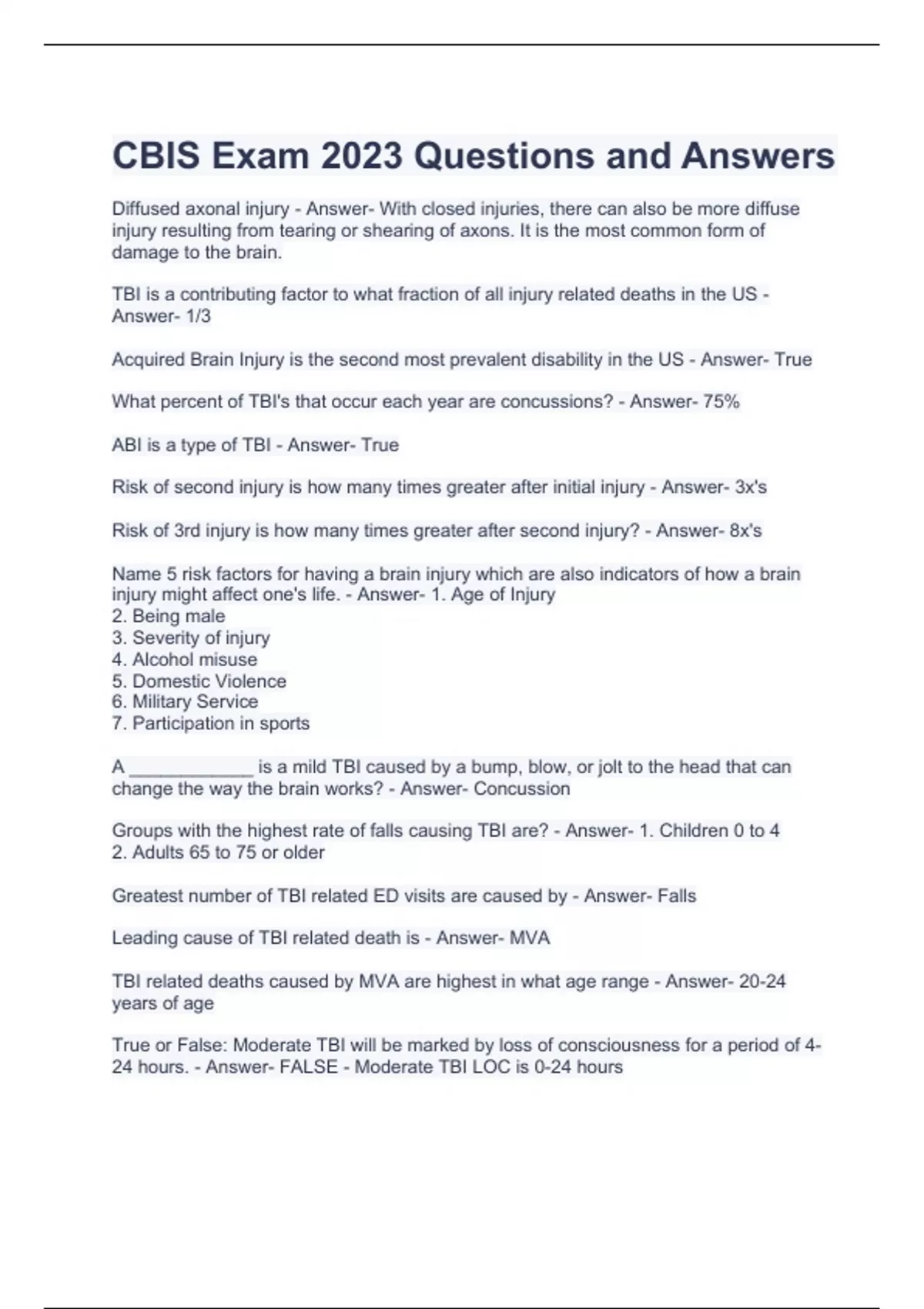 CBIS Exam 2023 Questions and Answers

Diffused axonal injury - Answer- With closed injuries, there can also be more diffuse injury resulting from tearing or shearing of axons. It is the most common form of damage to the brain.

TBI is a contributing factor to what fraction of all injury related deaths in the US - Answer- 1/3

Acquired Brain Injury is the second most prevalent disability in the US - Answer- True

What percent of TBI's that occur each year are concussions? - Answer- 75%

ABI is a type of TBI - Answer- True

Risk of second injury is how many times greater after initial injury - Answer- 3x's

Risk of 3rd injury is how many times greater after second injury? - Answer- 8x's

Name 5 risk factors for having a brain injury which are also indicators of how a brain injury might affect one's life. - Answer- 1. Age of Injury
2. Being male
3. Severity of injury
4. Alcohol misuse
5. Domestic Violence
6. Military Service
7. Participation in sports

A ____________ is a mild TBI caused by a bump, blow, or jolt to the head that can change the way the brain works? - Answer- Concussion

Groups with the highest rate of falls causing TBI are? - Answer- 1. Children 0 to 4
2. Adults 65 to 75 or older

Greatest number of TBI related ED visits are caused by - Answer- Falls

Leading cause of TBI related death is - Answer- MVA

TBI related deaths caused by MVA are highest in what age range - Answer- 20-24 years of age

True or False: Moderate TBI will be marked by loss of consciousness for a period of 4-24 hours. - Answer- FALSE - Moderate TBI LOC is 0-24 hours